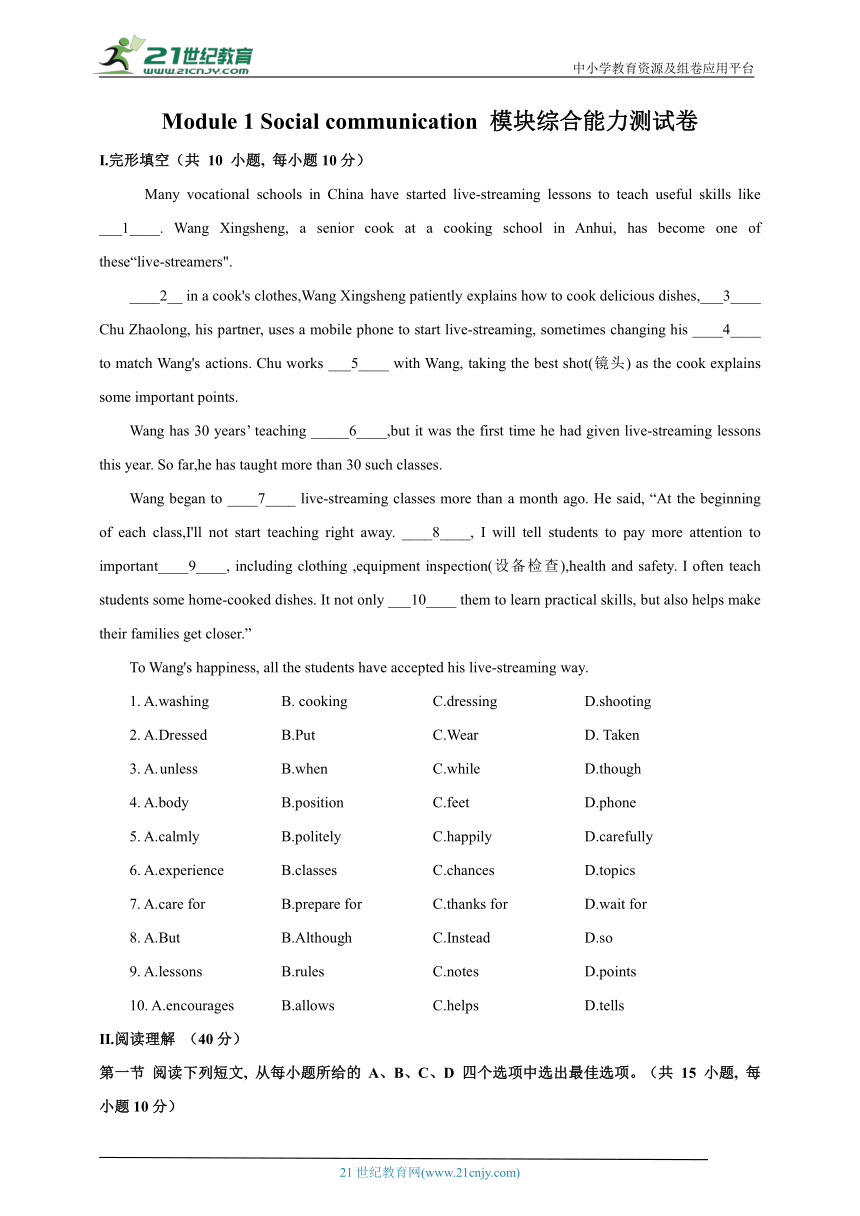 21世纪教育
www.21cnjy.com
中小学教育资源及组卷应用平台

Module 1 Social communication 模块综合能力测试卷

I.完形填空（共 10 小题, 每小题 10 分）

Many vocational schools in China have started live-streaming lessons to teach useful skills like ___1____. Wang Xingsheng, a senior cook at a cooking school in Anhui, has become one of these“live-streamers".

____2__ in a cook's clothes,Wang Xingsheng patiently explains how to cook delicious dishes,___3____ Chu Zhaolong, his partner, uses a mobile phone to start live-streaming, sometimes changing his ____4____ to match Wang's actions. Chu works ___5____ with Wang, taking the best shot(镜头) as the cook explains some important points.

Wang has 30 years’ teaching _____6____,but it was the first time he had given live-streaming lessons this year. So far,he has taught more than 30 such classes.

Wang began to ____7____ live-streaming classes more than a month ago. He said, “At the beginning of each class,I'll not start teaching right away. ____8____, I will tell students to pay more attention to important____9____, including clothing ,equipment inspection(设备检查),health and safety. I often teach students some home-cooked dishes. It not only ___10____ them to learn practical skills, but also helps make their families get closer.”

To Wang's happiness, all the students have accepted his live-streaming way.

1. A.washing B. cooking C.dressing D.shooting
2. A.Dressed B.Put C.Wear D. Taken
3. A.unless B.when C.while D.though
4. A.body B.position C.feet D.phone
5. A.calmly B.politely C.happily D.carefully
6. A.experience B.classes C.chances D.topics
7. A.care for B.prepare for C.thanks for D.wait for
8. A.But B.Although C.Instead D.so
9. A.lessons B.rules C.notes D.points
10. A.encourages B.allows C.helps D.tells

II.阅读理解 （40 分）

第一节 阅读下列短文, 从每小题所给的 A、B、C、D 四个选项中选出最佳选项。（共 15 小题, 每小题 10 分）

21 世纪教育网(www.21cnjy.com)